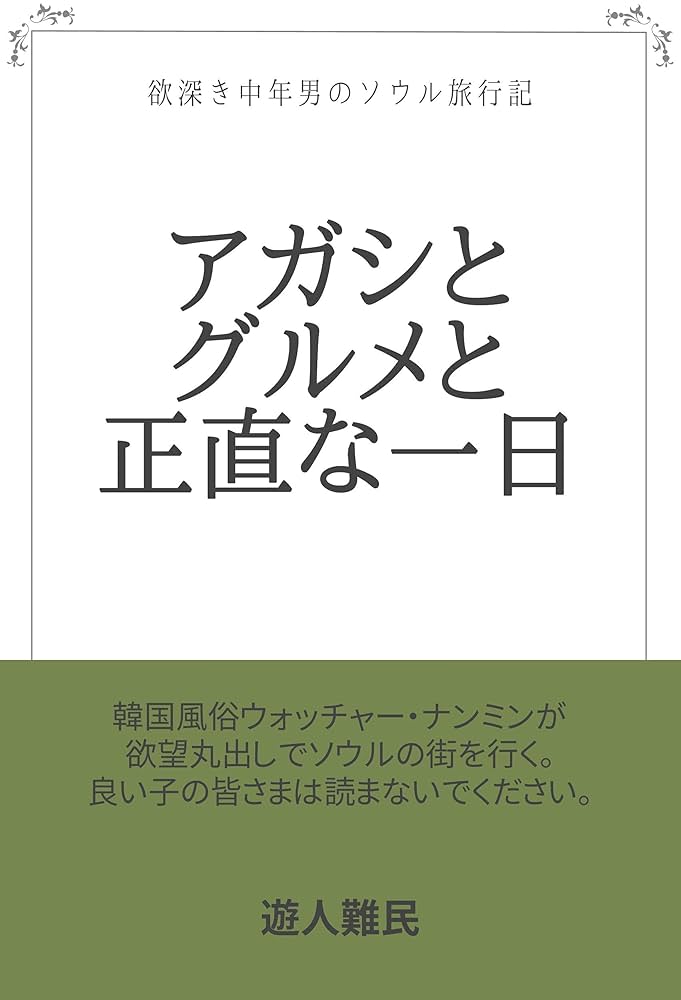 欲深き中年男のソウル旅行記

アガシと
グルメと
正直な一日

韓国風俗ウォッチャー・ナンミンが
欲望丸出しでソウルの街を行く。
良い子の皆さまは読まないでください。

遊人難民